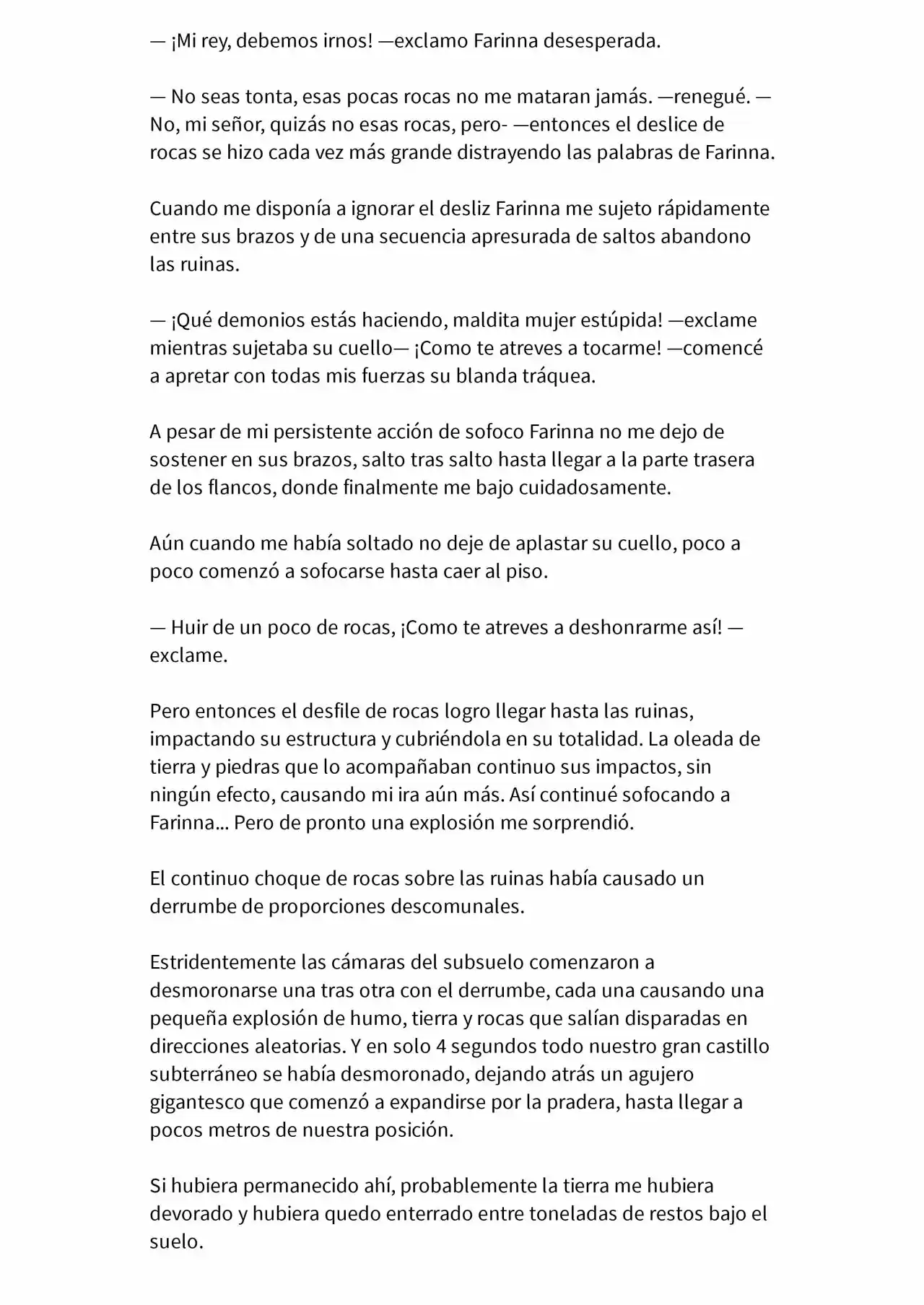 — ¡Mi rey, debemos irnos! —exclamo Farinna desesperada.

— No seas tonta, esas pocas rocas no me mataran jamás. —renegué. — No, mi señor, quizás no esas rocas, pero- —entonces el deslice de rocas se hizo cada vez más grande distrayendo las palabras de Farinna.

Cuando me disponía a ignorar el desliz Farinna me sujeto rápidamente entre sus brazos y de una secuencia apresurada de saltos abandono las ruinas.

— ¡Qué demonios estás haciendo, maldita mujer estúpida! —exclame mientras sujetaba su cuello— ¡Como te atreves a tocarme! —comencé a apretar con todas mis fuerzas su blanda tráquea.

A pesar de mi persistente acción de sofoco Farinna no me dejo de sostener en sus brazos, salto tras salto hasta llegar a la parte trasera de los flancos, donde finalmente me bajo cuidadosamente.

Aún cuando me había soltado no deje de aplastar su cuello, poco a poco comenzó a sofocarse hasta caer al piso.

— Huir de un poco de rocas, ¡Como te atreves a deshonrarme así! —exclame.

Pero entonces el desfile de rocas logro llegar hasta las ruinas, impactando su estructura y cubriéndola en su totalidad. La oleada de tierra y piedras que lo acompañaban continuo sus impactos, sin ningún efecto, causando mi ira aún más. Así continué sofocando a Farinna... Pero de pronto una explosión me sorprendió.

El continuo choque de rocas sobre las ruinas había causado un derrumbe de proporciones descomunales.

Estridentemente las cámaras del subsuelo comenzaron a desmoronarse una tras otra con el derrumbe, cada una causando una pequeña explosión de humo, tierra y rocas que salían disparadas en direcciones aleatorias. Y en solo 4 segundos todo nuestro gran castillo subterráneo se había desmoronado, dejando atrás un agujero gigantesco que comenzó a expandirse por la pradera, hasta llegar a pocos metros de nuestra posición.

Si hubiera permanecido ahí, probablemente la tierra me hubiera devorado y hubiera quedo enterrado entre toneladas de restos bajo el suelo.